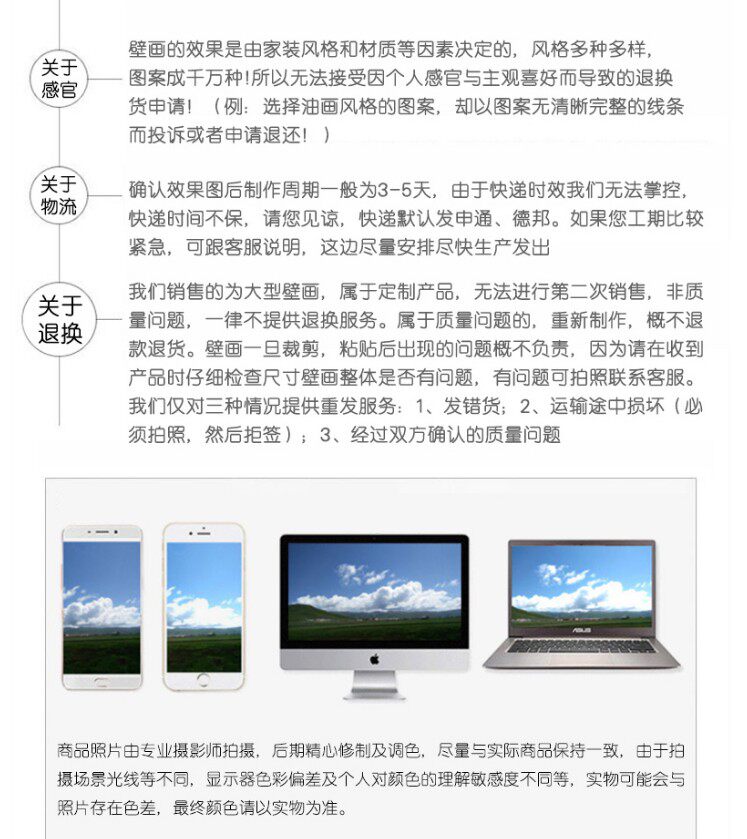 关于感官

壁画的效果是由家装风格和材质等因素决定的，风格多种多样，图案成千万种！所以无法接受因个人感官与主观喜好而导致的退换货申请！（例：选择油画风格的图案，却以图案无清晰完整的线条而投诉或者申请退还！）

关于物流

确认效果图后制作周期一般为3-5天，由于快递时效我们无法掌控，快递时间不保，请您见谅，快递默认发申通、德邦。如果您工期比较紧急，可跟客服说明，这边尽量安排尽快生产发出

关于退换

我们销售的为大型壁画，属于定制产品，无法进行第二次销售，非质量问题，一律不提供退换服务。属于质量问题的，重新制作，概不退款退货。壁画一旦裁剪，粘贴后出现的问题概不负责，因为请在收到产品时仔细检查尺寸壁画整体是否有问题，有问题可拍照联系客服。我们仅对三种情况提供重发服务：1、发错货；2、运输途中损坏（必须拍照，然后拒签）；3、经过双方确认的质量问题

ASUS

商品照片由专业摄影师拍摄，后期精心修制及调色，尽量与实际商品保持一致，由于拍摄场景光线等不同，显示器色彩偏差及个人对颜色的理解敏感度不同等，实物可能会与照片存在色差，最终颜色请以实物为准。